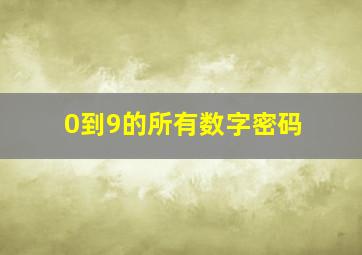 0到9的所有数字密码